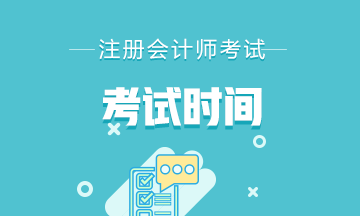 注册会计师考试

考试时间